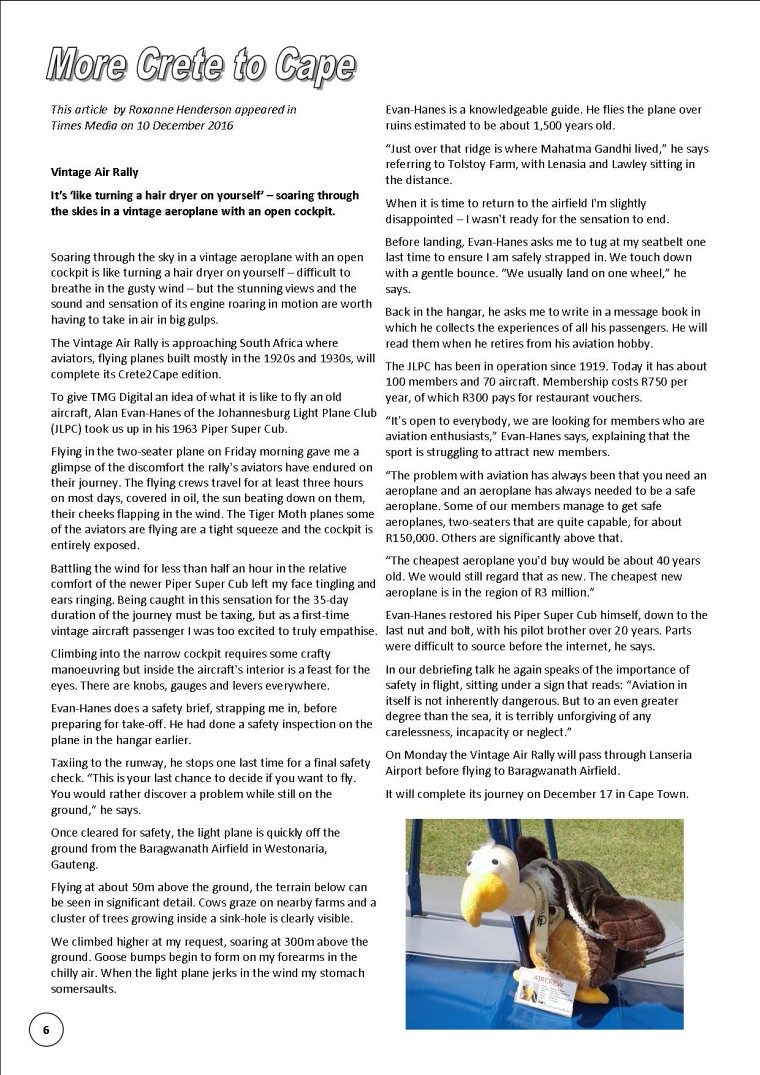 More Crete to Cape

This article by Roxanne Henderson appeared in Times Media on 10 December 2016

Vintage Air Rally

It's 'like turning a hair dryer on yourself' – soaring through the skies in a vintage aeroplane with an open cockpit.

Soaring through the sky in a vintage aeroplane with an open cockpit is like turning a hair dryer on yourself – difficult to breathe in the gusty wind – but the stunning views and the sound and sensation of its engine roaring in motion are worth having to take in air in big gulps.

The Vintage Air Rally is approaching South Africa where aviators, flying planes built mostly in the 1920s and 1930s, will complete its Crete2Cape edition.

To give TMG Digital an idea of what it is like to fly an old aircraft, Alan Evan-Hanes of the Johannesburg Light Plane Club (JLPC) took us up in his 1963 Piper Super Cub.

Flying in the two-seater plane on Friday morning gave me a glimpse of the discomfort the rally's aviators have endured on their journey. The flying crews travel for at least three hours on most days, covered in oil, the sun beating down on them, their cheeks flapping in the wind. The Tiger Moth planes some of the aviators are flying are a tight squeeze and the cockpit is entirely exposed.

Battling the wind for less than half an hour in the relative comfort of the newer Piper Super Cub left my face tingling and ears ringing. Being caught in this sensation for the 35-day duration of the journey must be taxing, but as a first-time vintage aircraft passenger I was too excited to truly empathise.

Climbing into the narrow cockpit requires some crafty manoeuvring but inside the aircraft's interior is a feast for the eyes. There are knobs, gauges and levers everywhere.

Evan-Hanes does a safety brief, strapping me in, before preparing for take-off. He had done a safety inspection on the plane in the hangar earlier.

Taxiing to the runway, he stops one last time for a final safety check. "This is your last chance to decide if you want to fly. You would rather discover a problem while still on the ground," he says.

Once cleared for safety, the light plane is quickly off the ground from the Baragwanath Airfield in Westonaria, Gauteng.

Flying at about 50m above the ground, the terrain below can be seen in significant detail. Cows graze on nearby farms and a cluster of trees growing inside a sink-hole is clearly visible.

We climbed higher at my request, soaring at 300m above the ground. Goose bumps begin to form on my forearms in the chilly air. When the light plane jerks in the wind my stomach somersaults.

Evan-Hanes is a knowledgeable guide. He flies the plane over ruins estimated to be about 1,500 years old.

"Just over that ridge is where Mahatma Gandhi lived," he says referring to Tolstoy Farm, with Lenasia and Lawley sitting in the distance.

When it is time to return to the airfield I'm slightly disappointed – I wasn't ready for the sensation to end.

Before landing, Evan-Hanes asks me to tug at my seatbelt one last time to ensure I am safely strapped in. We touch down with a gentle bounce. "We usually land on one wheel," he says.

Back in the hangar, he asks me to write in a message book in which he collects the experiences of all his passengers. He will read them when he retires from his aviation hobby.

The JLPC has been in operation since 1919. Today it has about 100 members and 70 aircraft. Membership costs R750 per year, of which R300 pays for restaurant vouchers.

"It's open to everybody, we are looking for members who are aviation enthusiasts," Evan-Hanes says, explaining that the sport is struggling to attract new members.

"The problem with aviation has always been that you need an aeroplane and an aeroplane has always needed to be a safe aeroplane. Some of our members manage to get safe aeroplanes, two-seaters that are quite capable, for about R150,000. Others are significantly above that.

"The cheapest aeroplane you'd buy would be about 40 years old. We would still regard that as new. The cheapest new aeroplane is in the region of R3 million."

Evan-Hanes restored his Piper Super Cub himself, down to the last nut and bolt, with his pilot brother over 20 years. Parts were difficult to source before the internet, he says.

In our debriefing talk he again speaks of the importance of safety in flight, sitting under a sign that reads: "Aviation in itself is not inherently dangerous. But to an even greater degree than the sea, it is terribly unforgiving of any carelessness, incapacity or neglect."

On Monday the Vintage Air Rally will pass through Lanseria Airport before flying to Baragwanath Airfield.

It will complete its journey on December 17 in Cape Town.

AIRCREW

6